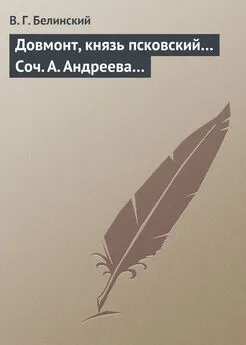 В. Г. Белинский

Довмонт, князь псковский… Соч. А. Андреева…